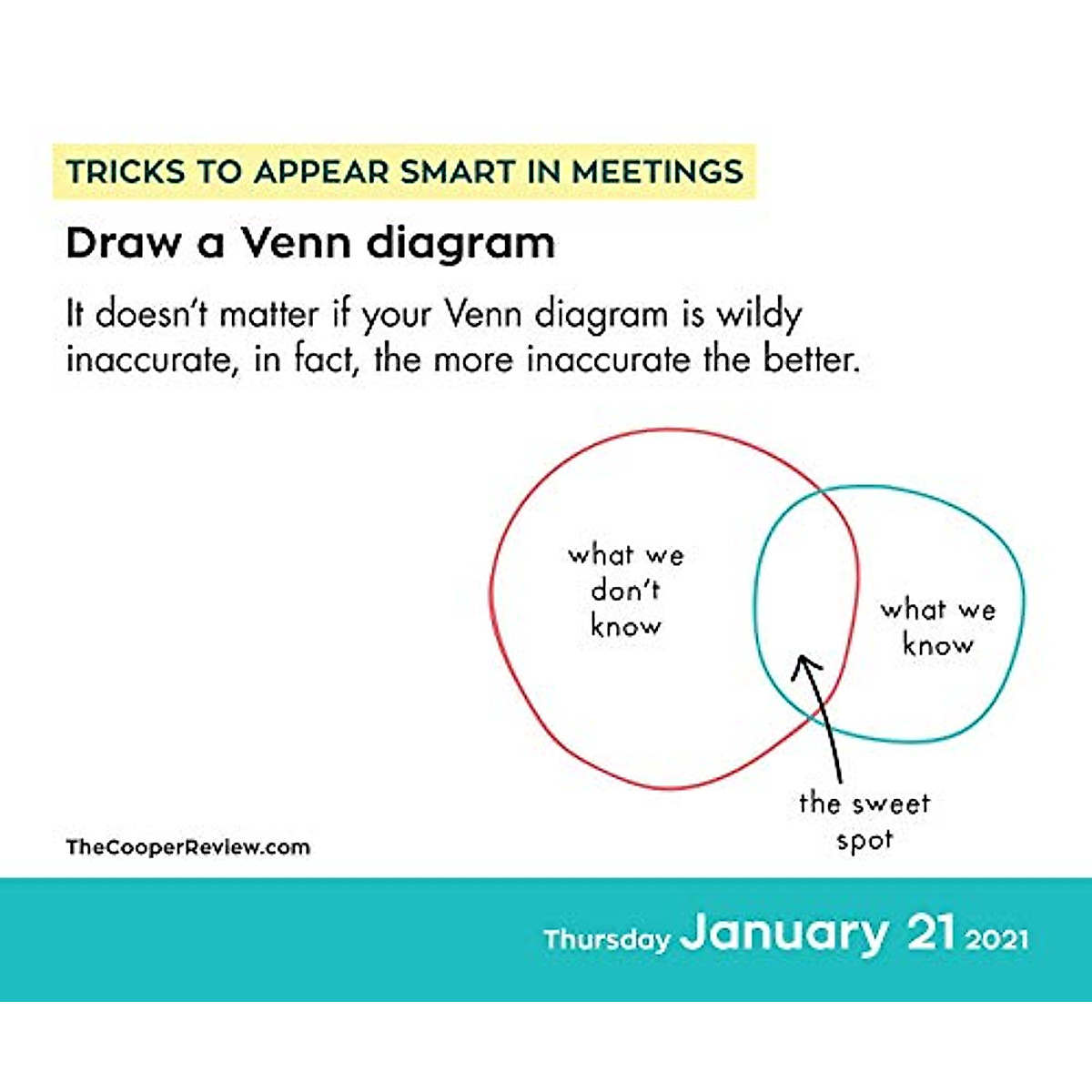 TRICKS TO APPEAR SMART IN MEETINGS

Draw a Venn diagram

It doesn't matter if your Venn diagram is wildy inaccurate, in fact, the more inaccurate the better.

what we don't know

what we know

the sweet spot

TheCooperReview.com

Thursday January 21 2021